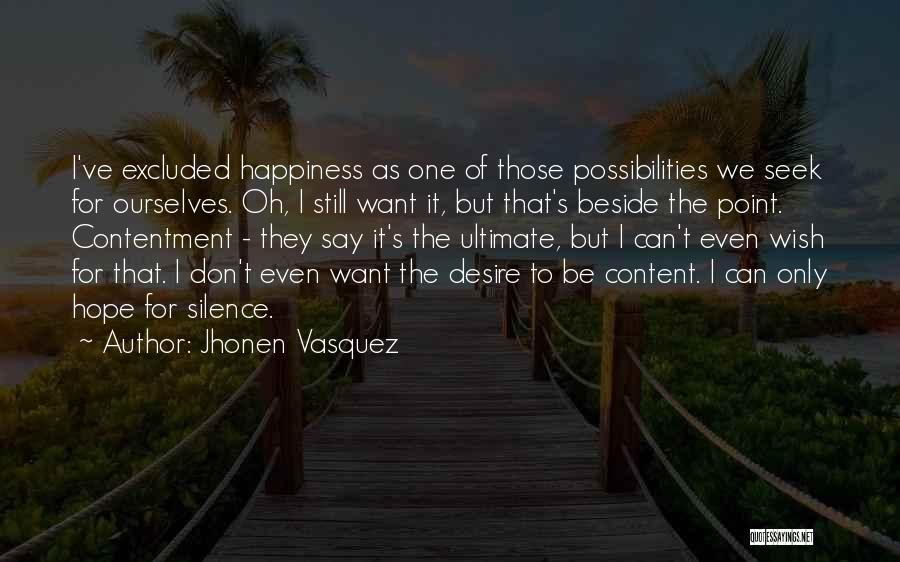 I've excluded happiness as one of those possibilities we seek for ourselves. Oh, I still want it, but that's beside the point. Contentment - they say it's the ultimate, but I can't even wish for that. I don't even want the desire to be content. I can only hope for silence.

~ Author: Jhonen Vasquez

QUOTESSAYINGS.NET